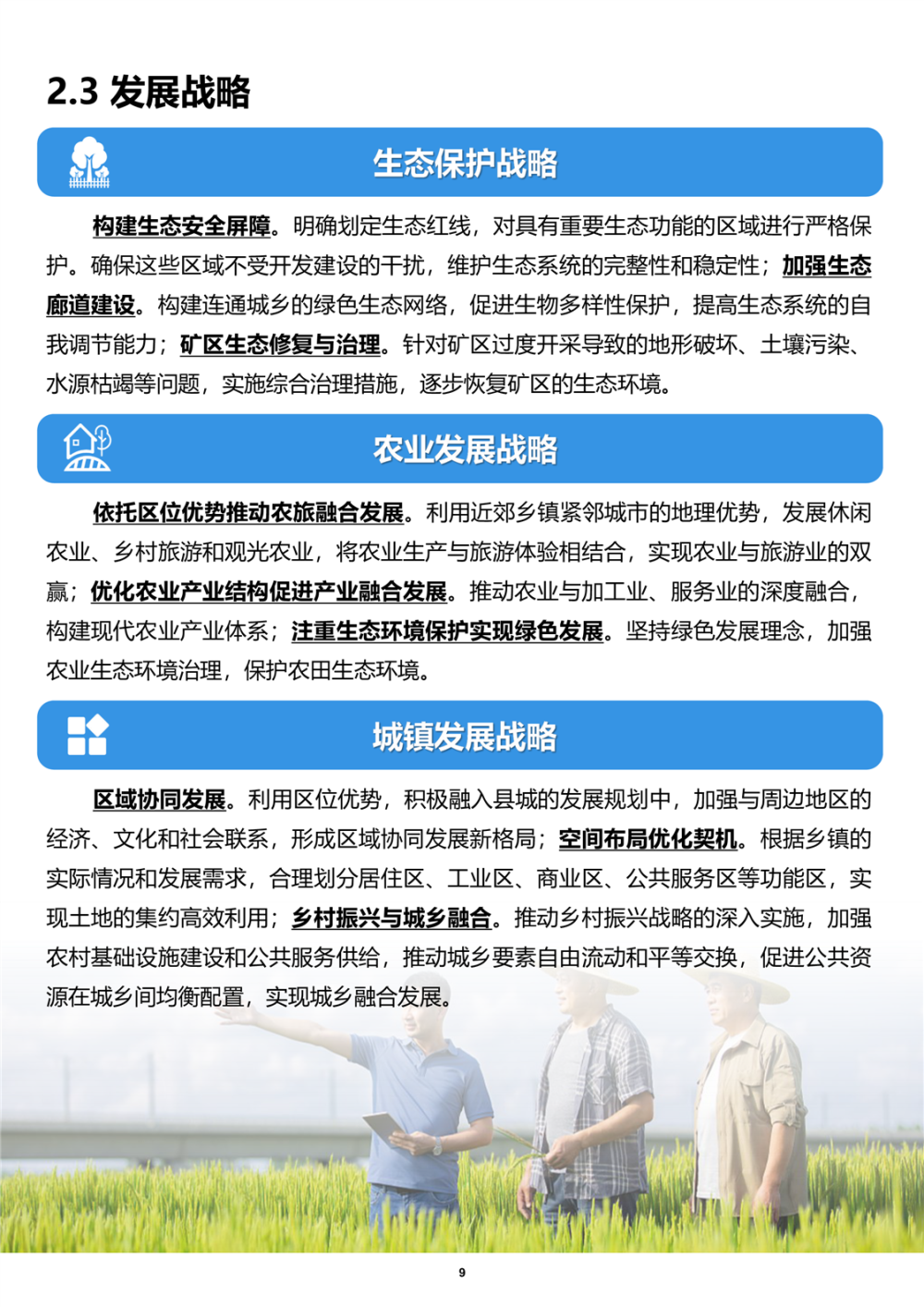 2.3 发展战略

生态保护战略

构建生态安全屏障。明确划定生态红线，对具有重要生态功能的区域进行严格保护。确保这些区域不受开发建设的干扰，维护生态系统的完整性和稳定性；加强生态廊道建设。构建连通城乡的绿色生态网络，促进生物多样性保护，提高生态系统的自我调节能力；矿区生态修复与治理。针对矿区过度开采导致的地形破坏、土壤污染、水源枯竭等问题，实施综合治理措施，逐步恢复矿区的生态环境。

农业发展战略

依托区位优势推动农旅融合发展。利用近郊乡镇紧邻城市的地理优势，发展休闲农业、乡村旅游和观光农业，将农业生产与旅游体验相结合，实现农业与旅游业的双赢；优化农业产业结构促进产业融合发展。推动农业与加工业、服务业的深度融合，构建现代农业产业体系；注重生态环境保护实现绿色发展。坚持绿色发展理念，加强农业生态环境治理，保护农田生态环境。

城镇发展战略

区域协同发展。利用区位优势，积极融入县城的发展规划中，加强与周边地区的经济、文化和社会联系，形成区域协同发展新格局；空间布局优化契机。根据乡镇的实际情况和发展需求，合理划分居住区、工业区、商业区、公共服务区等功能区，实现土地的集约高效利用；乡村振兴与城乡融合。推动乡村振兴战略的深入实施，加强农村基础设施建设和公共服务供给，推动城乡要素自由流动和平等交换，促进公共资源在城乡间均衡配置，实现城乡融合发展。

9